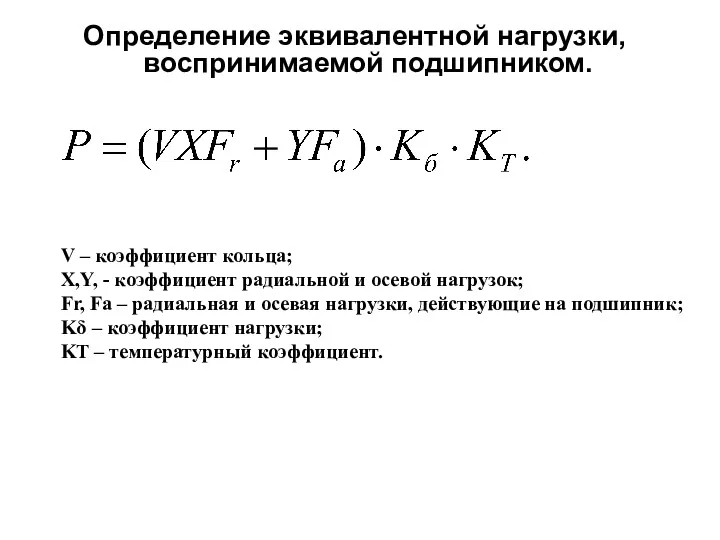 Определение эквивалентной нагрузки, воспринимаемой подшипником.

$P = (VXF_r + YF_a) \cdot K_б \cdot K_T.$

V – коэффициент кольца;
X,Y, - коэффициент радиальной и осевой нагрузок;
Fr, Fa – радиальная и осевая нагрузки, действующие на подшипник;
Kδ – коэффициент нагрузки;
KT – температурный коэффициент.